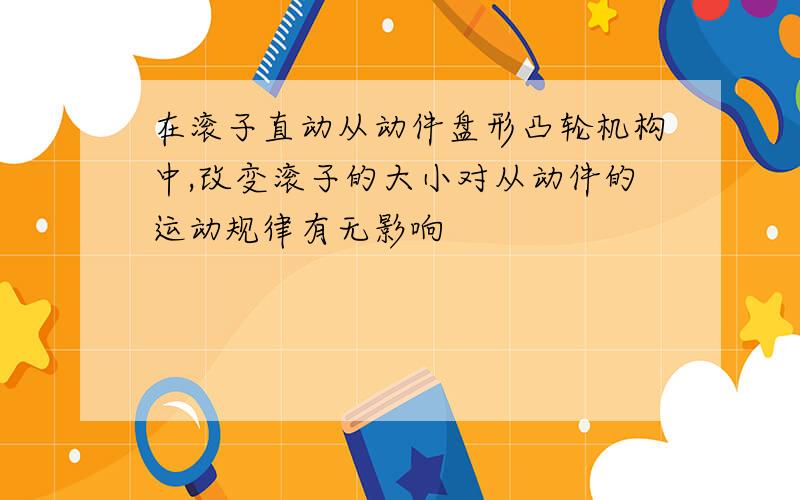 在滚子直动从动件盘形凸轮机构中,改变滚子的大小对从动件的运动规律有无影响